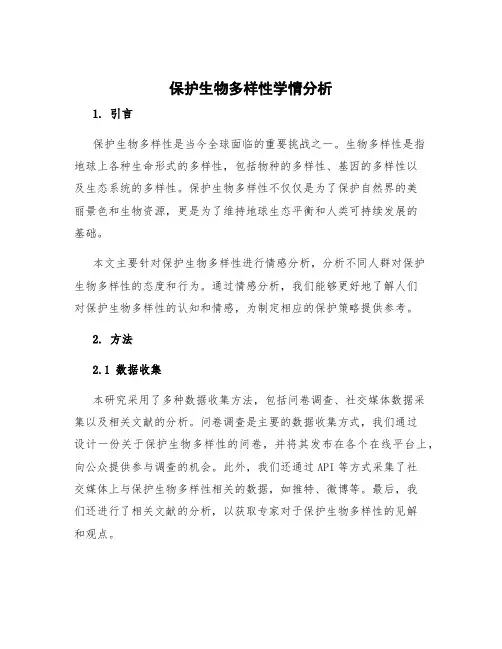 保护生物多样性学情分析

1. 引言

保护生物多样性是当今全球面临的重要挑战之一。生物多样性是指地球上各种生命形式的多样性，包括物种的多样性、基因的多样性以及生态系统的多样性。保护生物多样性不仅仅是为了保护自然界的美丽景色和生物资源，更是为了维持地球生态平衡和人类可持续发展的基础。

本文主要针对保护生物多样性进行情感分析，分析不同人群对保护生物多样性的态度和行为。通过情感分析，我们能够更好地了解人们对保护生物多样性的认知和情感，为制定相应的保护策略提供参考。

2. 方法

2.1 数据收集

本研究采用了多种数据收集方法，包括问卷调查、社交媒体数据采集以及相关文献的分析。问卷调查是主要的数据收集方式，我们通过设计一份关于保护生物多样性的问卷，并将其发布在各个在线平台上，向公众提供参与调查的机会。此外，我们还通过API等方式采集了社交媒体上与保护生物多样性相关的数据，如推特、微博等。最后，我们还进行了相关文献的分析，以获取专家对于保护生物多样性的见解和观点。